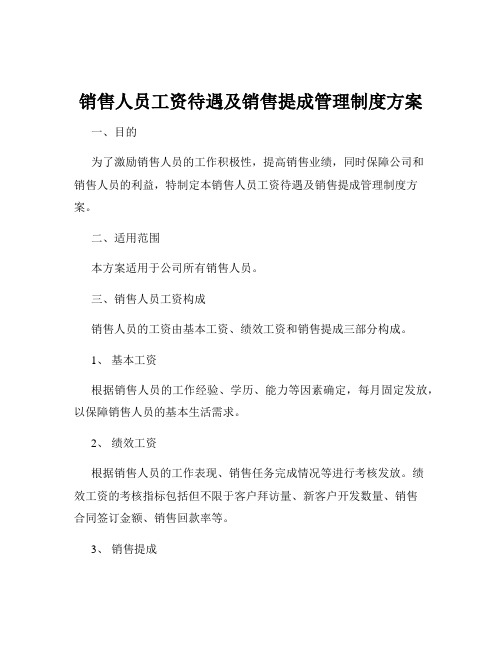 销售人员工资待遇及销售提成管理制度方案

一、目的

为了激励销售人员的工作积极性，提高销售业绩，同时保障公司和销售人员的利益，特制定本销售人员工资待遇及销售提成管理制度方案。

二、适用范围

本方案适用于公司所有销售人员。

三、销售人员工资构成

销售人员的工资由基本工资、绩效工资和销售提成三部分构成。

1、 基本工资

根据销售人员的工作经验、学历、能力等因素确定，每月固定发放，以保障销售人员的基本生活需求。

2、 绩效工资

根据销售人员的工作表现、销售任务完成情况等进行考核发放。绩效工资的考核指标包括但不限于客户拜访量、新客户开发数量、销售合同签订金额、销售回款率等。

3、 销售提成